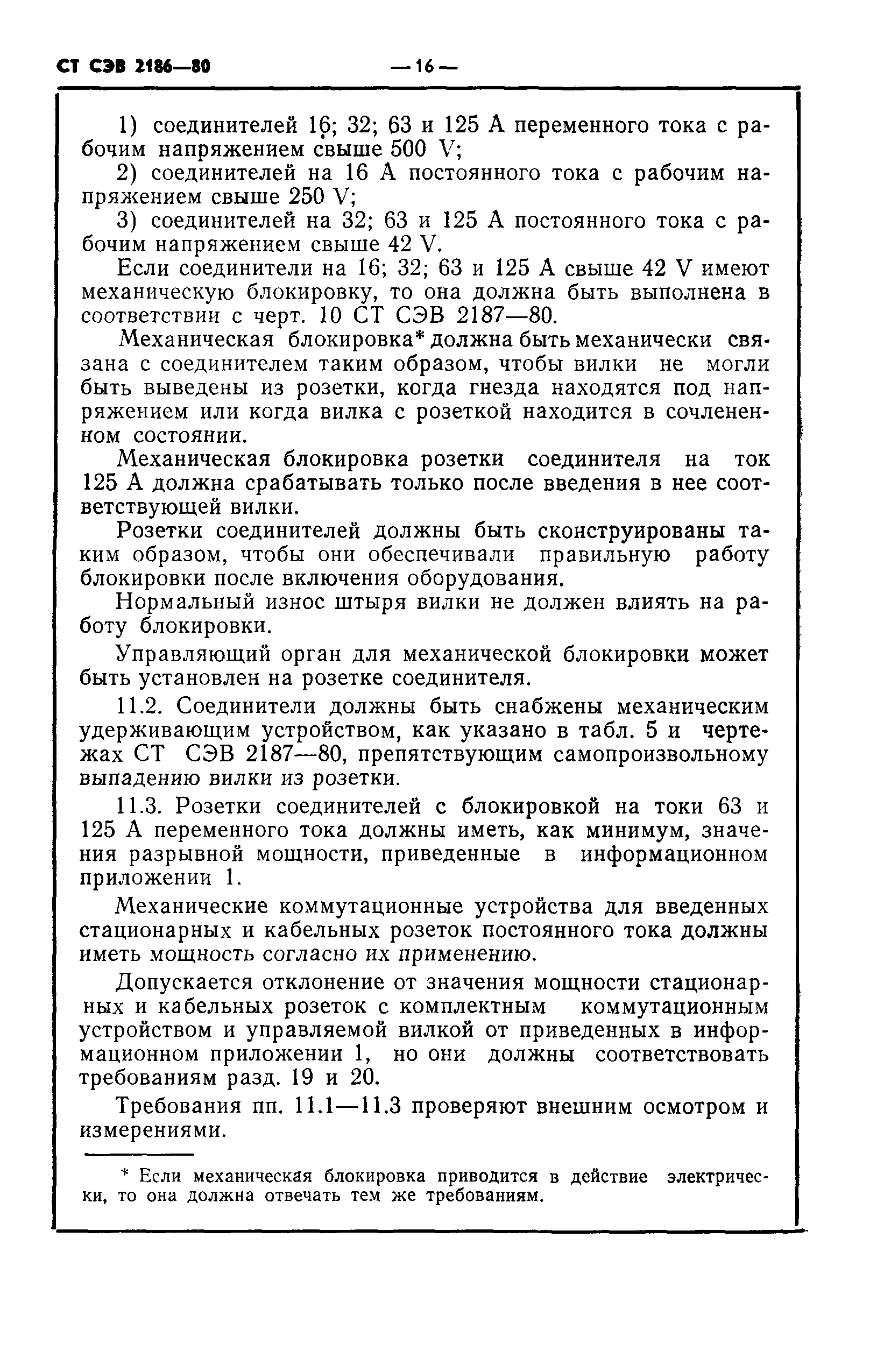 СТ СЭВ 2186—80 — 16 —

1) соединителей 16; 32; 63 и 125 А переменного тока с рабочим напряжением свыше 500 V;

2) соединителей на 16 А постоянного тока с рабочим напряжением свыше 250 V;

3) соединителей на 32; 63 и 125 А постоянного тока с рабочим напряжением свыше 42 V.

Если соединители на 16; 32; 63 и 125 А свыше 42 V имеют механическую блокировку, то она должна быть выполнена в соответствии с черт. 10 СТ СЭВ 2187—80.

Механическая блокировка* должна быть механически связана с соединителем таким образом, чтобы вилки не могли быть выведены из розетки, когда гнезда находятся под напряжением или когда вилка с розеткой находится в сочлененном состоянии.

Механическая блокировка розетки соединителя на ток 125 А должна срабатывать только после введения в нее соответствующей вилки.

Розетки соединителей должны быть сконструированы таким образом, чтобы они обеспечивали правильную работу блокировки после включения оборудования.

Нормальный износ штыря вилки не должен влиять на работу блокировки.

Управляющий орган для механической блокировки может быть установлен на розетке соединителя.

11.2. Соединители должны быть снабжены механическим удерживающим устройством, как указано в табл. 5 и чертежах СТ СЭВ 2187—80, препятствующим самопроизвольному выпадению вилки из розетки.

11.3. Розетки соединителей с блокировкой на токи 63 и 125 А переменного тока должны иметь, как минимум, значения разрывной мощности, приведенные в информационном приложении 1.

Механические коммутационные устройства для введенных стационарных и кабельных розеток постоянного тока должны иметь мощность согласно их применению.

Допускается отклонение от значения мощности стационарных и кабельных розеток с комплектным коммутационным устройством и управляемой вилкой от приведенных в информационном приложении 1, но они должны соответствовать требованиям разд. 19 и 20.

Требования пп. 11.1—11.3 проверяют внешним осмотром и измерениями.

* Если механическая блокировка приводится в действие электрически, то она должна отвечать тем же требованиям.